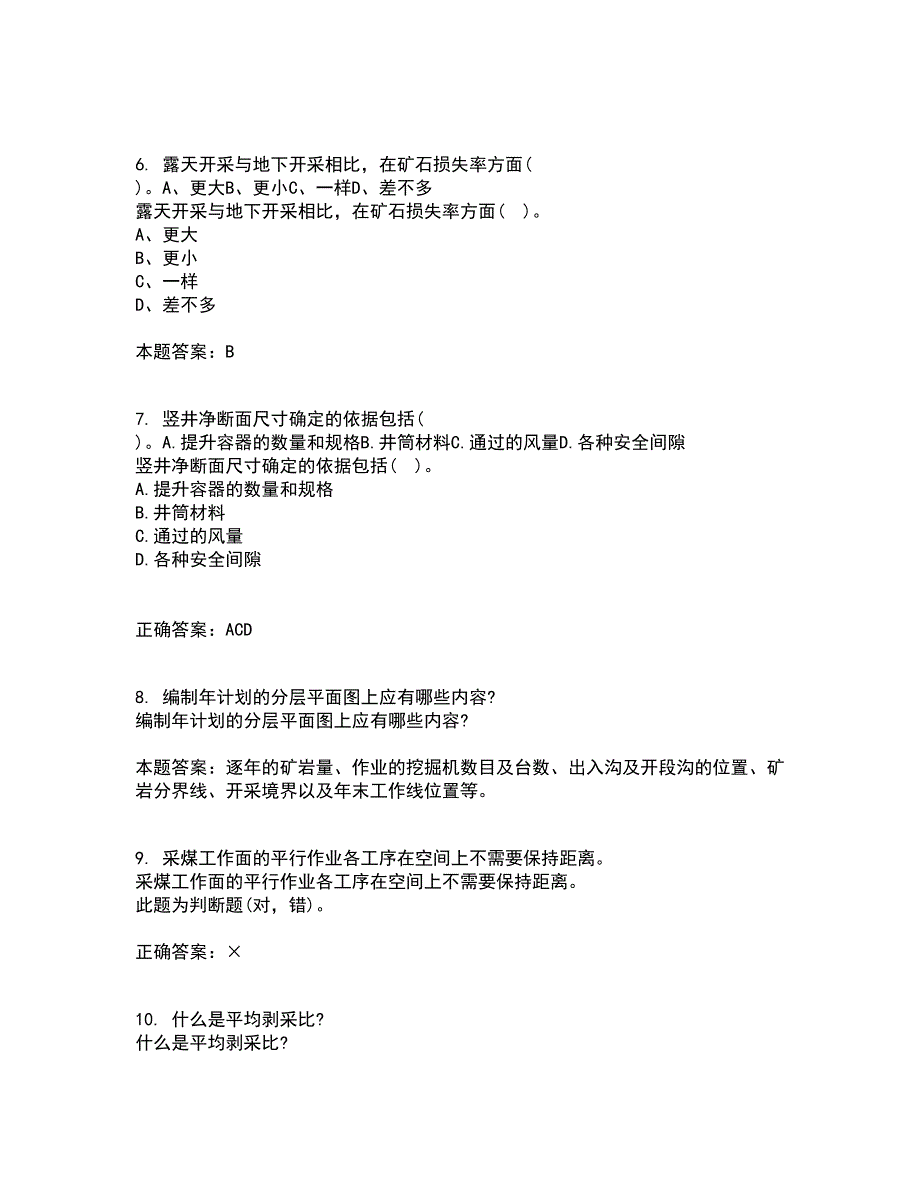 6. 露天开采与地下开采相比，在矿石损失率方面(
)。A、更大B、更小C、一样D、差不多
露天开采与地下开采相比，在矿石损失率方面( )。
A、更大
B、更小
C、一样
D、差不多

本题答案：B

7. 竖井净断面尺寸确定的依据包括(
)。A.提升容器的数量和规格B.井筒材料C.通过的风量D.各种安全间隙
竖井净断面尺寸确定的依据包括( )。
A.提升容器的数量和规格
B.井筒材料
C.通过的风量
D.各种安全间隙

正确答案：ACD

8. 编制年计划的分层平面图上应有哪些内容?
编制年计划的分层平面图上应有哪些内容?

本题答案：逐年的矿岩量、作业的挖掘机数目及台数、出入沟及开段沟的位置、矿岩分界线、开采境界以及年末工作线位置等。

9. 采煤工作面的平行作业各工序在空间上不需要保持距离。
采煤工作面的平行作业各工序在空间上不需要保持距离。
此题为判断题(对，错)。

正确答案：×

10. 什么是平均剥采比?
什么是平均剥采比?